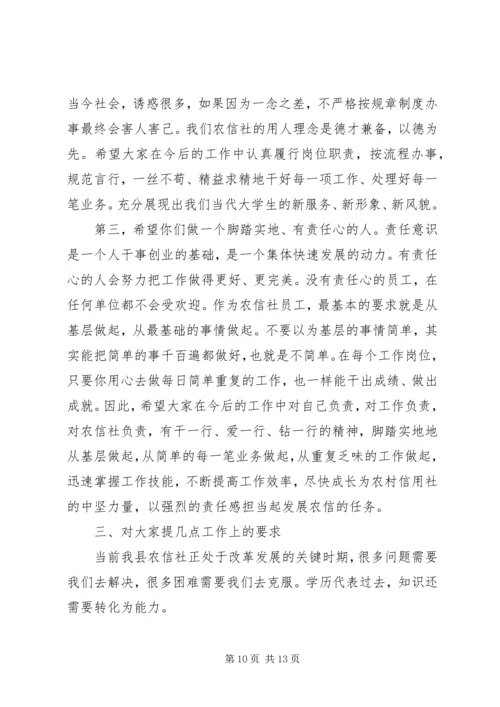 当今社会，诱惑很多，如果因为一念之差，不严格按规章制度办事最终会害人害己。我们农信社的用人理念是德才兼备，以德为先。希望大家在今后的工作中认真履行岗位职责，按流程办事，规范言行，一丝不苟、精益求精地干好每一项工作、处理好每一笔业务。充分展现出我们当代大学生的新服务、新形象、新风貌。

第三，希望你们做一个脚踏实地、有责任心的人。责任意识是一个人干事创业的基础，是一个集体快速发展的动力。有责任心的人会努力把工作做得更好、更完美。没有责任心的员工，在任何单位都不会受欢迎。作为农信社员工，最基本的要求就是从基层做起，从最基础的事情做起。不要以为基层的事情简单，其实能把简单的事千百遍都做好，也就是不简单。在每个工作岗位，只要你用心去做每日简单重复的工作，也一样能干出成绩、做出成就。因此，希望大家在今后的工作中对自己负责，对工作负责，对农信社负责，有干一行、爱一行、钻一行的精神，脚踏实地地从基层做起，从简单的每一笔业务做起，从重复乏味的工作做起，迅速掌握工作技能，不断提高工作效率，尽快成长为农村信用社的中坚力量，以强烈的责任感担当起发展农信的任务。

三、对大家提几点工作上的要求

当前我县农信社正处于改革发展的关键时期，很多问题需要我们去解决，很多困难需要我们去克服。学历代表过去，知识还需要转化为能力。

第 10 页 共 13 页